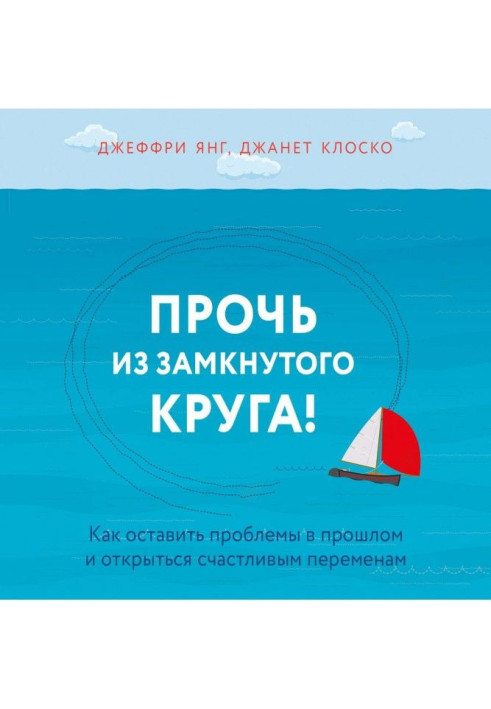 ДЖЕФФРИ ЯНГ, ДЖАНЕТ КЛОСКО

ПРОЧЬ
ИЗ ЗАМКНУТОГО
КРУГА!

Как оставить проблемы в прошлом
и открыться счастливым переменам